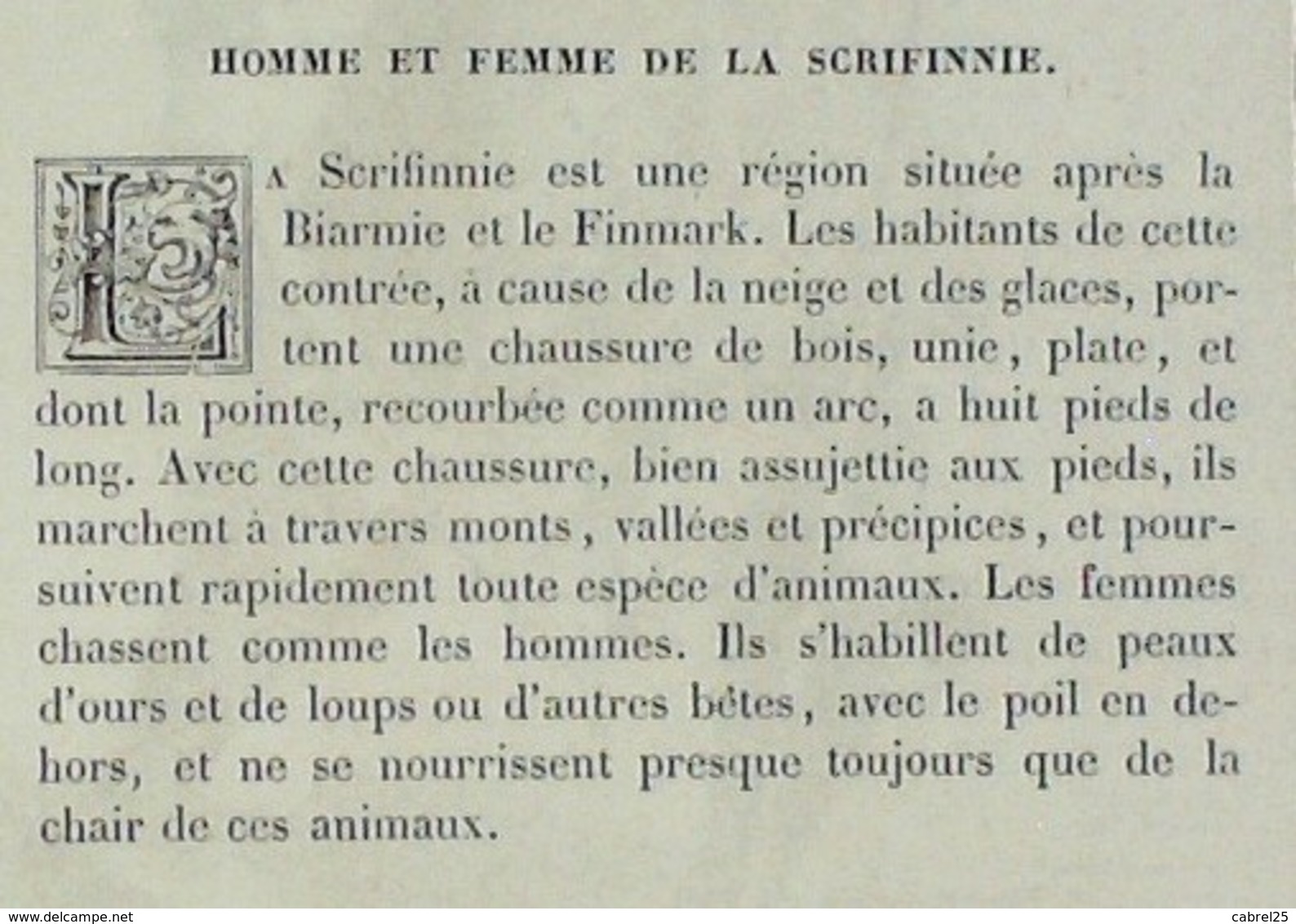 HOMME ET FEMME DE LA SCRIFINNIE.

LA Scrifinnie est une région située après la Biarmie et le Finmark. Les habitants de cette contrée, à cause de la neige et des glaces, portent une chaussure de bois, unie, plate, et dont la pointe, recourbée comme un arc, a huit pieds de long. Avec cette chaussure, bien assujettie aux pieds, ils marchent à travers monts, vallées et précipices, et poursuivent rapidement toute espèce d'animaux. Les femmes chassent comme les hommes. Ils s'habillent de peaux d'ours et de loups ou d'autres bêtes, avec le poil en dehors, et ne se nourrissent presque toujours que de la chair de ces animaux.

www.delcampe.net cabrel25